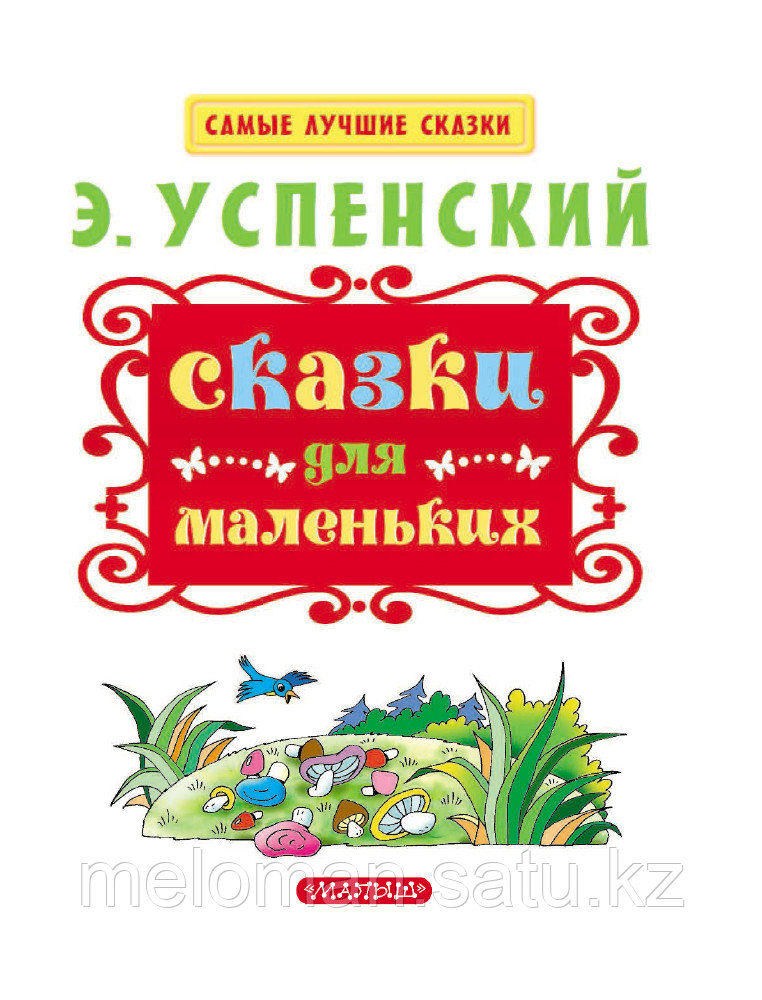 САМЫЕ ЛУЧШИЕ СКАЗКИ

Э. УСПЕНСКИЙ

сказки
для
маленьких

meloman.satu.kz

«МАЛЫШ»